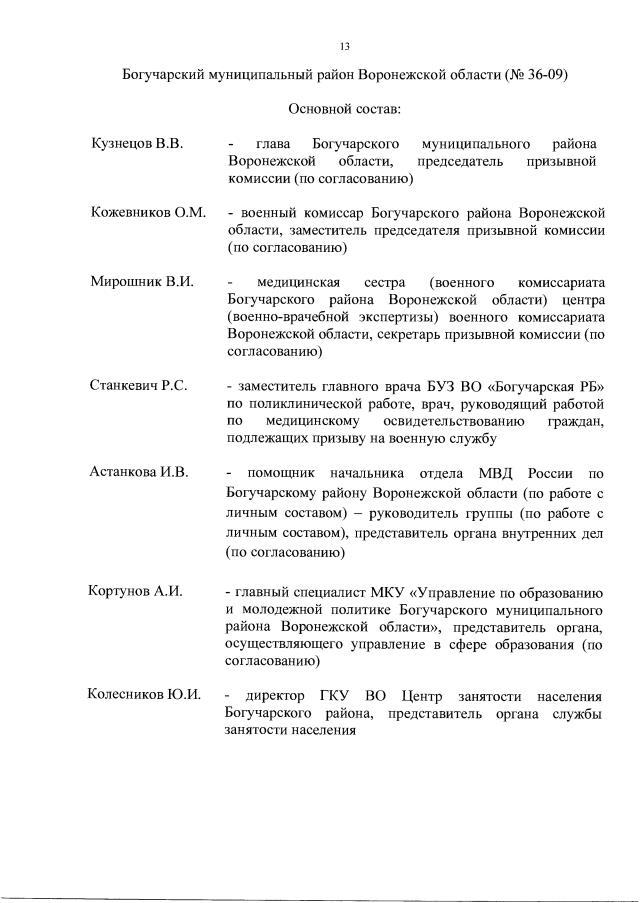 13

Богучарский муниципальный район Воронежской области (№ 36-09)

Основной состав:

Кузнецов В.В. - глава Богучарского муниципального района Воронежской области, председатель призывной комиссии (по согласованию)

Кожевников О.М. - военный комиссар Богучарского района Воронежской области, заместитель председателя призывной комиссии (по согласованию)

Мирошник В.И. - медицинская сестра (военного комиссариата Богучарского района Воронежской области) центра (военно-врачебной экспертизы) военного комиссариата Воронежской области, секретарь призывной комиссии (по согласованию)

Станкевич Р.С. - заместитель главного врача БУЗ ВО «Богучарская РБ» по поликлинической работе, врач, руководящий работой по медицинскому освидетельствованию граждан, подлежащих призыву на военную службу

Астанкова И.В. - помощник начальника отдела МВД России по Богучарскому району Воронежской области (по работе с личным составом) – руководитель группы (по работе с личным составом), представитель органа внутренних дел (по согласованию)

Кортунов А.И. - главный специалист МКУ «Управление по образованию и молодежной политике Богучарского муниципального района Воронежской области», представитель органа, осуществляющего управление в сфере образования (по согласованию)

Колесников Ю.И. - директор ГКУ ВО Центр занятости населения Богучарского района, представитель органа службы занятости населения